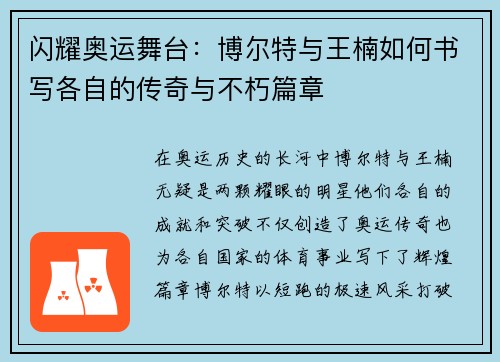 闪耀奥运舞台：博尔特与王楠如何书写各自的传奇与不朽篇章

在奥运历史的长河中博尔特与王楠无疑是两颗耀眼的明星他们各自的成就和突破不仅创造了奥运传奇也为各自国家的体育事业写下了辉煌篇章博尔特以短跑的极速风采打破